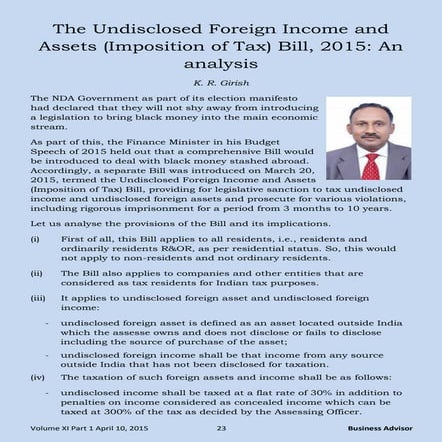 The Undisclosed Foreign Income and Assets (Imposition of Tax) Bill, 2015: An analysis

K. R. Girish

The NDA Government as part of its election manifesto had declared that they will not shy away from introducing a legislation to bring black money into the main economic stream.

As part of this, the Finance Minister in his Budget Speech of 2015 held out that a comprehensive Bill would be introduced to deal with black money stashed abroad. Accordingly, a separate Bill was introduced on March 20, 2015, termed the Undisclosed Foreign Income and Assets (Imposition of Tax) Bill, providing for legislative sanction to tax undisclosed income and undisclosed foreign assets and prosecute for various violations, including rigorous imprisonment for a period from 3 months to 10 years.

Let us analyse the provisions of the Bill and its implications.

(i) First of all, this Bill applies to all residents, i.e., residents and ordinarily residents R&OR, as per residential status. So, this would not apply to non-residents and not ordinary residents.

(ii) The Bill also applies to companies and other entities that are considered as tax residents for Indian tax purposes.

(iii) It applies to undisclosed foreign asset and undisclosed foreign income:

- undisclosed foreign asset is defined as an asset located outside India which the assesse owns and does not disclose or fails to disclose including the source of purchase of the asset;

- undisclosed foreign income shall be that income from any source outside India that has not been disclosed for taxation.

(iv) The taxation of such foreign assets and income shall be as follows:

- undisclosed income shall be taxed at a flat rate of 30% in addition to penalties on income considered as concealed income which can be taxed at 300% of the tax as decided by the Assessing Officer.

Volume XI Part 1 April 10, 2015 23 Business Advisor